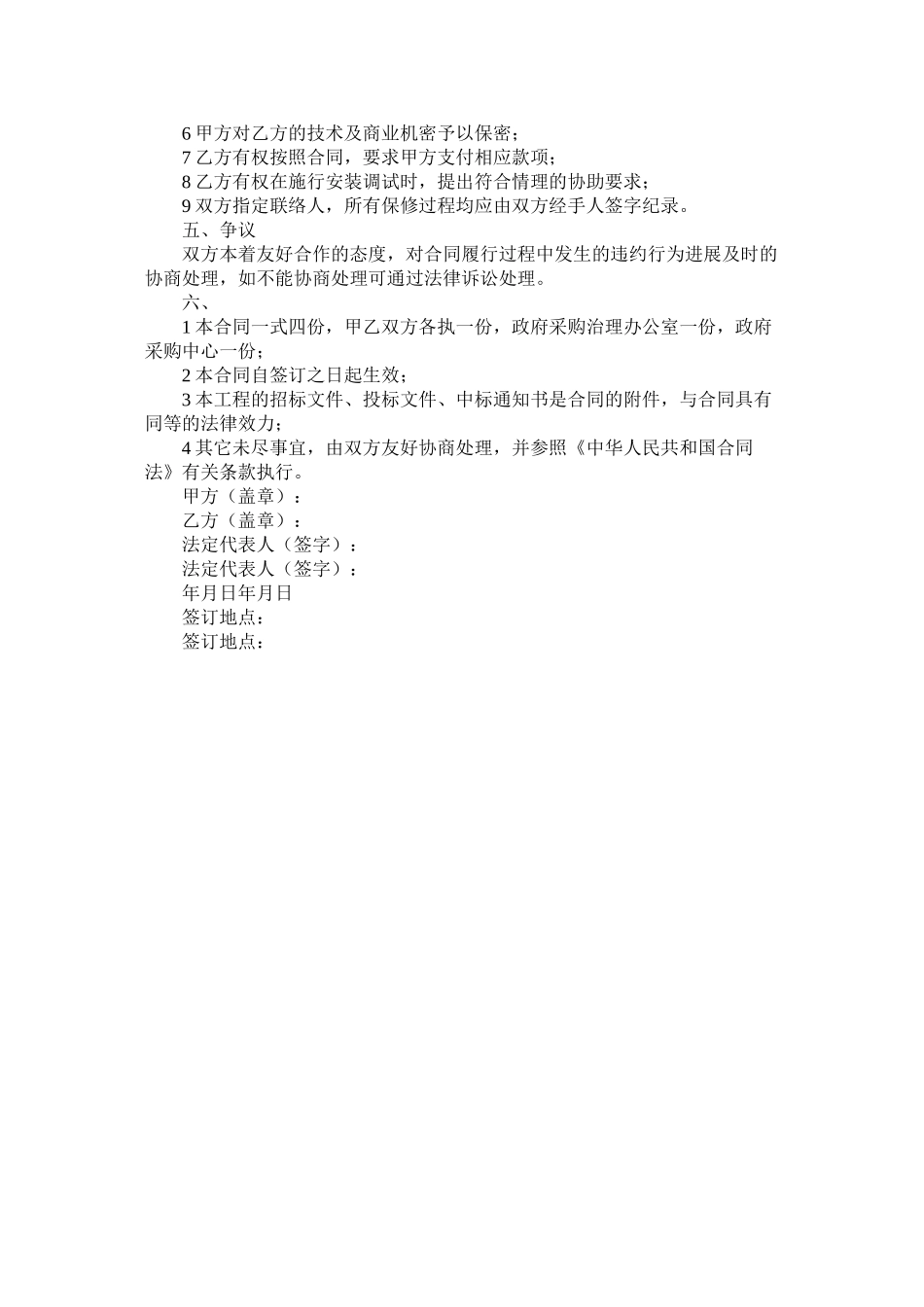 6 甲方对乙方的技术及商业机密予以保密；
7 乙方有权按照合同，要求甲方支付相应款项；
8 乙方有权在施行安装调试时，提出符合情理的协助要求；
9 双方指定联络人，所有保修过程均应由双方经手人签字纪录。
五、争议
双方本着友好合作的态度，对合同履行过程中发生的违约行为进展及时的协商处理，如不能协商处理可通过法律诉讼处理。
六、
1 本合同一式四份，甲乙双方各执一份，政府采购治理办公室一份，政府采购中心一份；
2 本合同自签订之日起生效；
3 本工程的招标文件、投标文件、中标通知书是合同的附件，与合同具有同等的法律效力；
4 其它未尽事宜，由双方友好协商处理，并参照《中华人民共和国合同法》有关条款执行。
甲方（盖章）：
乙方（盖章）：
法定代表人（签字）：
法定代表人（签字）：
年月日年月日
签订地点：
签订地点：